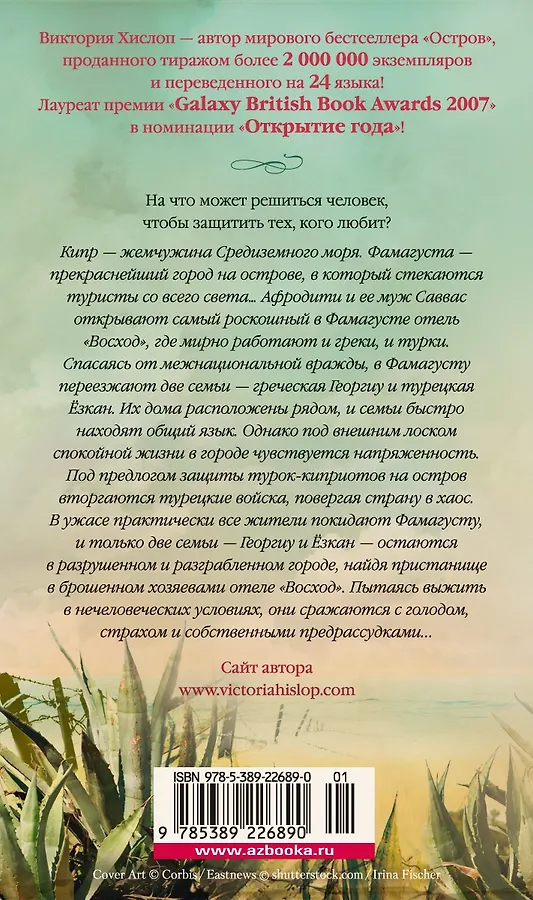 Виктория Хислоп — автор мирового бестселлера «Остров», проданного тиражом более 2 000 000 экземпляров и переведенного на 24 языка! Лауреат премии «Galaxy British Book Awards 2007» в номинации «Открытие года»!

На что может решиться человек, чтобы защитить тех, кого любит?

Кипр — жемчужина Средиземного моря. Фамагуста — прекраснейший город на острове, в который стекаются туристы со всего света... Афродити и ее муж Саввас открывают самый роскошный в Фамагусте отель «Восход», где мирно работают и греки, и турки. Спасаясь от межнациональной вражды, в Фамагусту переезжают две семьи — греческая Георгиу и турецкая Ёзкан. Их дома расположены рядом, и семьи быстро находят общий язык. Однако под внешним лоском спокойной жизни в городе чувствуется напряженность. Под предлогом защиты турок-киприотов на остров вторгаются турецкие войска, повергая страну в хаос. В ужасе практически все жители покидают Фамагусту, и только две семьи — Георгиу и Ёзкан — остаются в разрушенном и разграбленном городе, найдя пристанище в брошенном хозяевами отеле «Восход». Пытаясь выжить в нечеловеческих условиях, они сражаются с голодом, страхом и собственными предрассудками...

Сайт автора
www.victoriahislop.com

ISBN 978-5-389-22689-0 01

9 785389 226890

www.azbooka.ru

Cover Art © Corbis / Eastnews © shutterstock.com / Irina Fischer